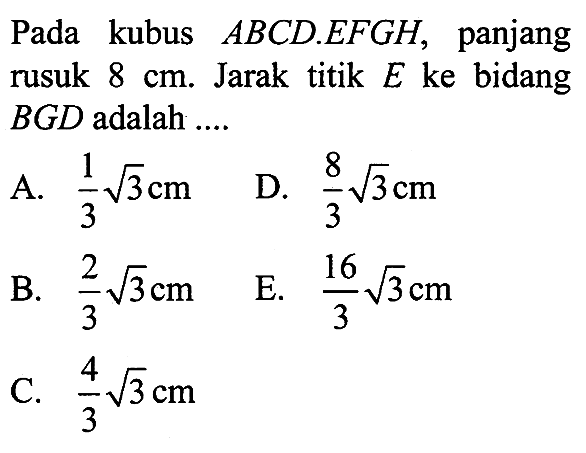 Pada kubus $ABCD.EFGH$, panjang rusuk 8 cm. Jarak titik $E$ ke bidang $BGD$ adalah ....

A. $\frac{1}{3}\sqrt{3}$ cm

B. $\frac{2}{3}\sqrt{3}$ cm

C. $\frac{4}{3}\sqrt{3}$ cm

D. $\frac{8}{3}\sqrt{3}$ cm

E. $\frac{16}{3}\sqrt{3}$ cm